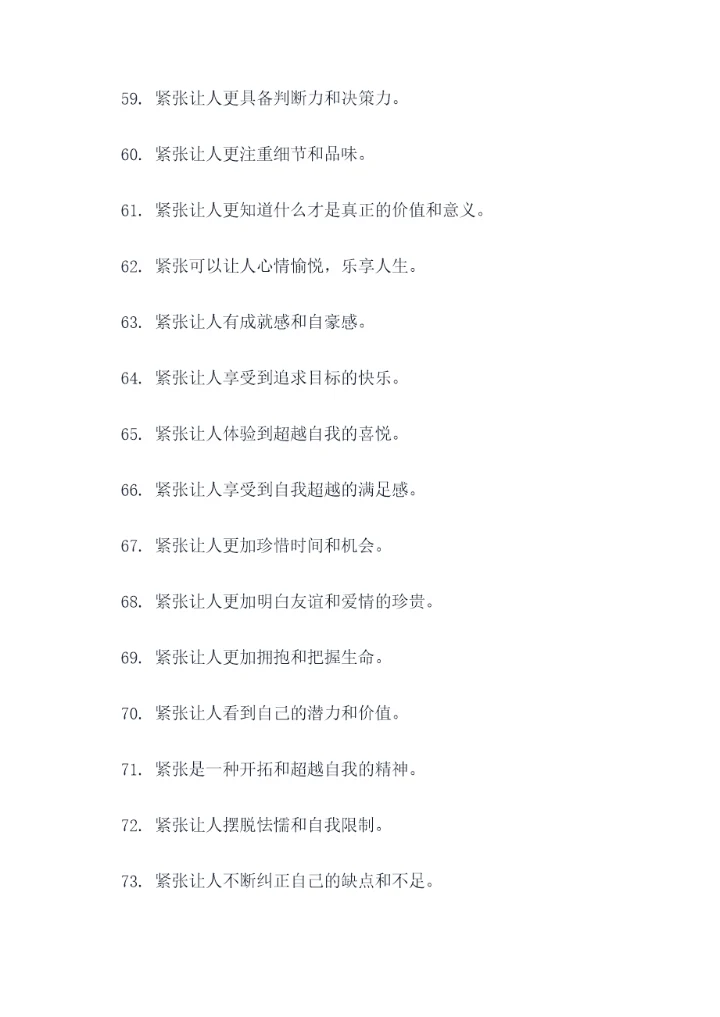 59. 紧张让人更具备判断力和决策力。

60. 紧张让人更注重细节和品味。

61. 紧张让人更知道什么才是真正的价值和意义。

62. 紧张可以让人心情愉悦，乐享人生。

63. 紧张让人有成就感和自豪感。

64. 紧张让人享受到追求目标的快乐。

65. 紧张让人体验到超越自我的喜悦。

66. 紧张让人享受到自我超越的满足感。

67. 紧张让人更加珍惜时间和机会。

68. 紧张让人更加明白友谊和爱情的珍贵。

69. 紧张让人更加拥抱和把握生命。

70. 紧张让人看到自己的潜力和价值。

71. 紧张是一种开拓和超越自我的精神。

72. 紧张让人摆脱怯懦和自我限制。

73. 紧张让人不断纠正自己的缺点和不足。